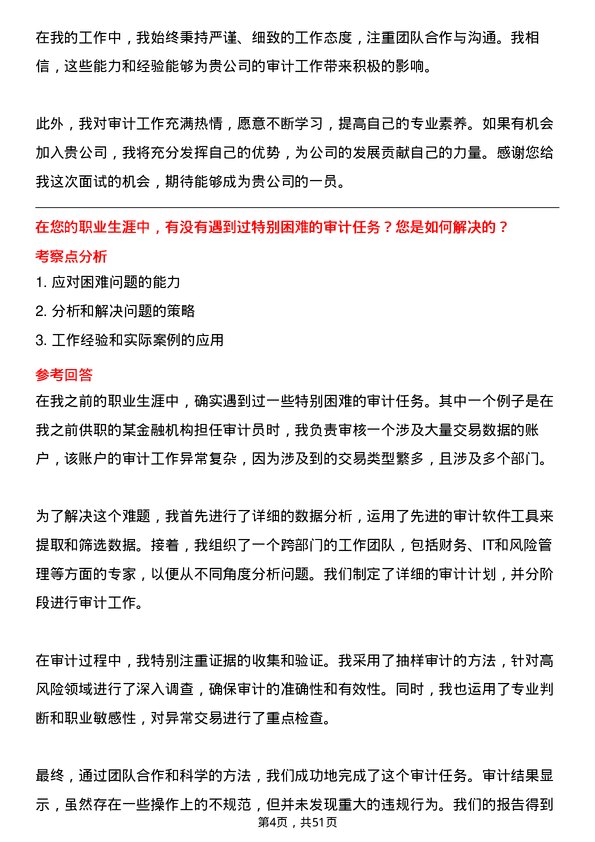 在我的工作中，我始终秉持严谨、细致的工作态度，注重团队合作与沟通。我相信，这些能力和经验能够为贵公司的审计工作带来积极的影响。

此外，我对审计工作充满热情，愿意不断学习，提高自己的专业素养。如果有机会加入贵公司，我将充分发挥自己的优势，为公司的发展贡献自己的力量。感谢您给我这次面试的机会，期待能够成为贵公司的一员。

在您的职业生涯中，有没有遇到过特别困难的审计任务？您是如何解决的？

考察点分析

1. 应对困难问题的能力

2. 分析和解决问题的策略

3. 工作经验和实际案例的应用

参考回答

在我之前的职业生涯中，确实遇到过一些特别困难的审计任务。其中一个例子是在我之前供职的某金融机构担任审计员时，我负责审核一个涉及大量交易数据的账户，该账户的审计工作异常复杂，因为涉及到的交易类型繁多，且涉及多个部门。

为了解决这个难题，我首先进行了详细的数据分析，运用了先进的审计软件工具来提取和筛选数据。接着，我组织了一个跨部门的工作团队，包括财务、IT和风险管理等方面的专家，以便从不同角度分析问题。我们制定了详细的审计计划，并分阶段进行审计工作。

在审计过程中，我特别注重证据的收集和验证。我采用了抽样审计的方法，针对高风险领域进行了深入调查，确保审计的准确性和有效性。同时，我也运用了专业判断和职业敏感性，对异常交易进行了重点检查。

最终，通过团队合作和科学的方法，我们成功地完成了这个审计任务。审计结果显示，虽然存在一些操作上的不规范，但并未发现重大的违规行为。我们的报告得到

第4页，共51页